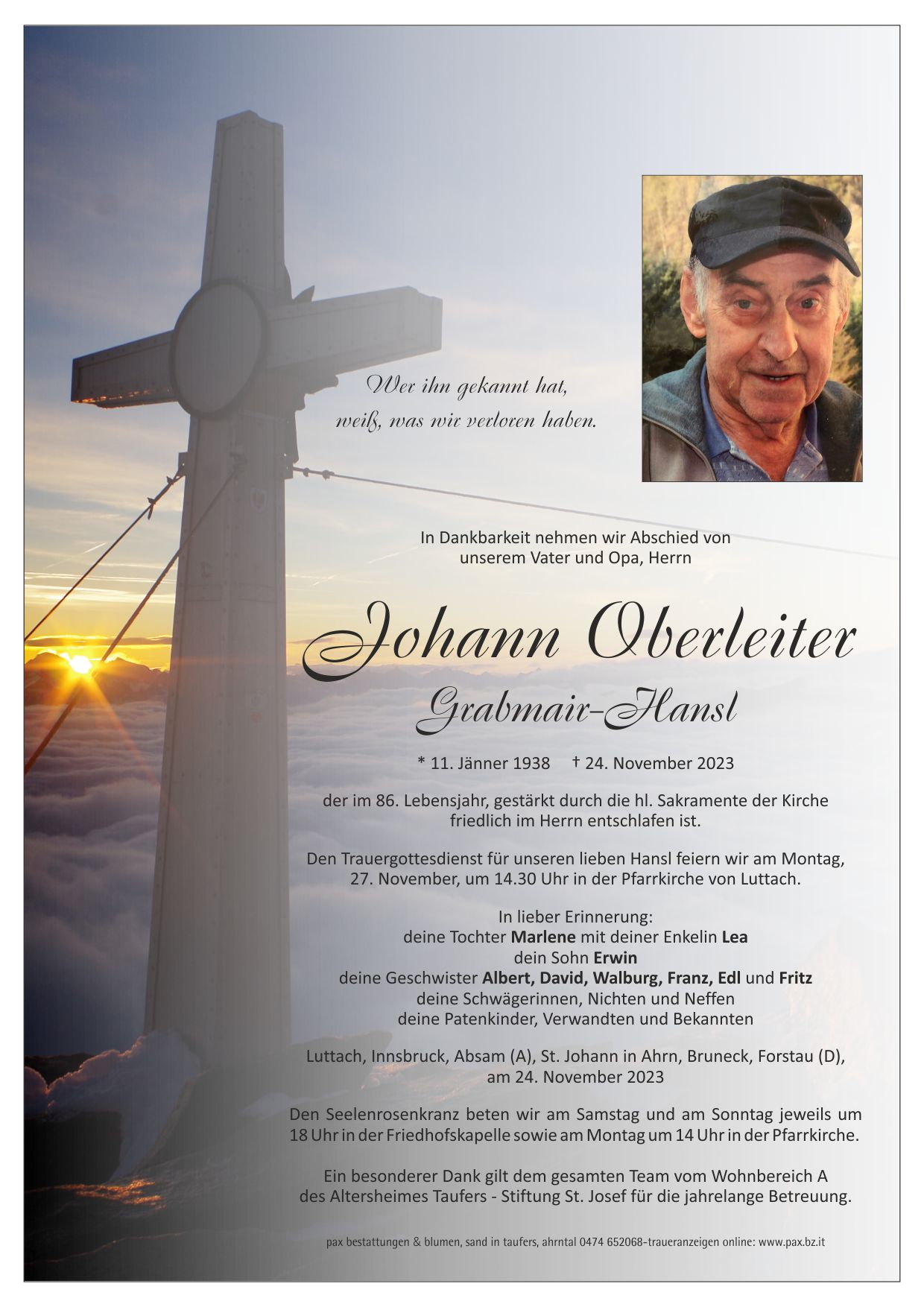 Wer ihn gekannt hat,
weiß, was wir verloren haben.

In Dankbarkeit nehmen wir Abschied von
unserem Vater und Opa, Herrn

Johann Oberleiter

Grabmair-Hansl

* 11. Jänner 1938 † 24. November 2023

der im 86. Lebensjahr, gestärkt durch die hl. Sakramente der Kirche friedlich im Herrn entschlafen ist.

Den Trauergottesdienst für unseren lieben Hansl feiern wir am Montag, 27. November, um 14.30 Uhr in der Pfarrkirche von Luttach.

In lieber Erinnerung:
deine Tochter Marlene mit deiner Enkelin Lea
dein Sohn Erwin
deine Geschwister Albert, David, Walburg, Franz, Edl und Fritz
deine Schwägerinnen, Nichten und Neffen
deine Patenkinder, Verwandten und Bekannten

Luttach, Innsbruck, Absam (A), St. Johann in Ahrn, Bruneck, Forstau (D), am 24. November 2023

Den Seelenrosenkranz beten wir am Samstag und am Sonntag jeweils um 18 Uhr in der Friedhofskapelle sowie am Montag um 14 Uhr in der Pfarrkirche.

Ein besonderer Dank gilt dem gesamten Team vom Wohnbereich A des Altersheimes Taufers - Stiftung St. Josef für die jahrelange Betreuung.

pax bestattungen & blumen, sand in taufers, ahrntal 0474 652068-traueranzeigen online: www.pax.bz.it